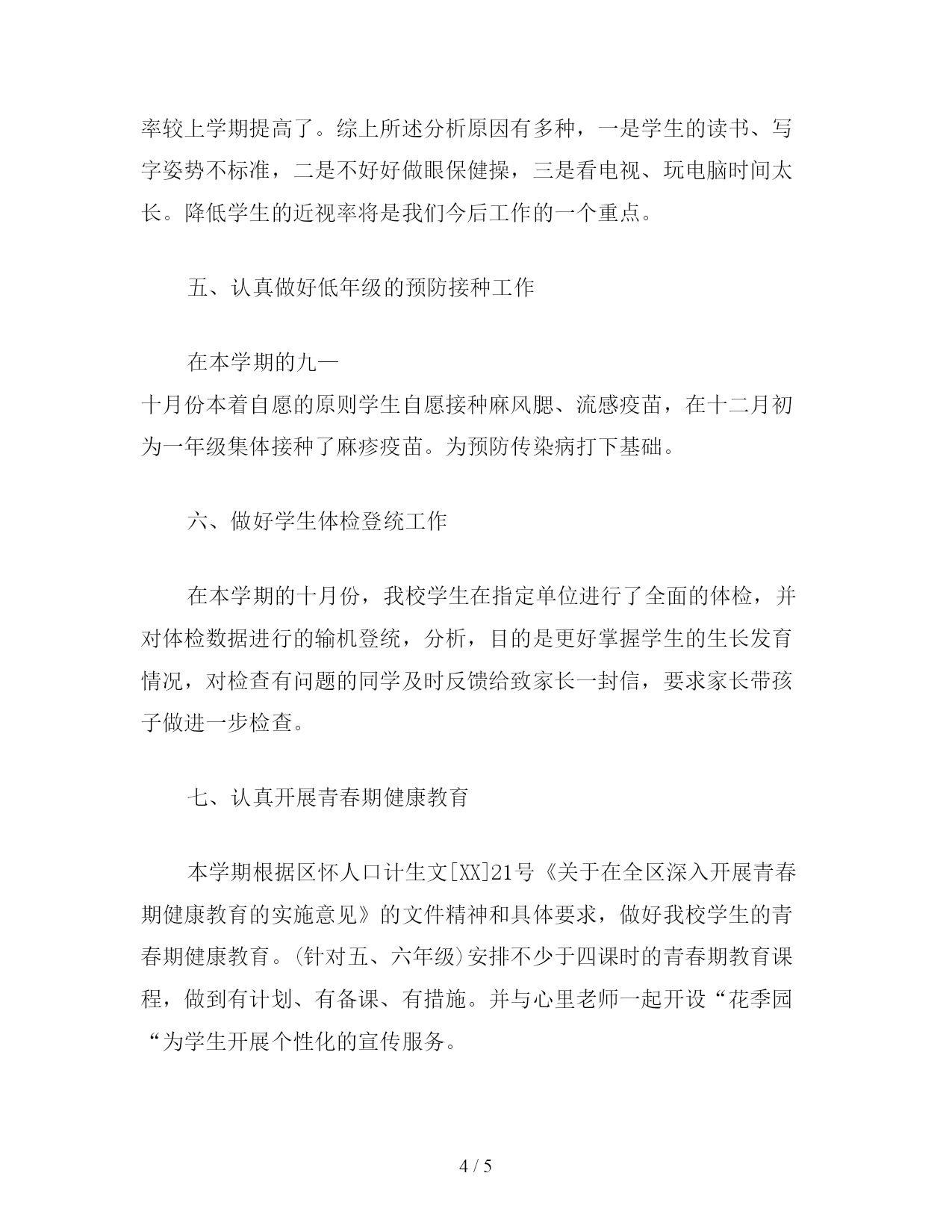 率较上学期提高了。综上所述分析原因有多种，一是学生的读书、写字姿势不标准，二是不好好做眼保健操，三是看电视、玩电脑时间太长。降低学生的近视率将是我们今后工作的一个重点。

五、认真做好低年级的预防接种工作

在本学期的九—十月份本着自愿的原则学生自愿接种麻风腮、流感疫苗，在十二月初为一年级集体接种了麻疹疫苗。为预防传染病打下基础。

六、做好学生体检登统工作

在本学期的十月份，我校学生在指定单位进行了全面的体检，并对体检数据进行的输机登统，分析，目的是更好掌握学生的生长发育情况，对检查有问题的同学及时反馈给致家长一封信，要求家长带孩子做进一步检查。

七、认真开展青春期健康教育

本学期根据区怀人口计生文[XX]21号《关于在全区深入开展青春期健康教育的实施意见》的文件精神和具体要求，做好我校学生的青春期健康教育。(针对五、六年级)安排不少于四课时的青春期教育课程，做到有计划、有备课、有措施。并与心里老师一起开设“花季园“为学生开展个性化的宣传服务。

4 / 5